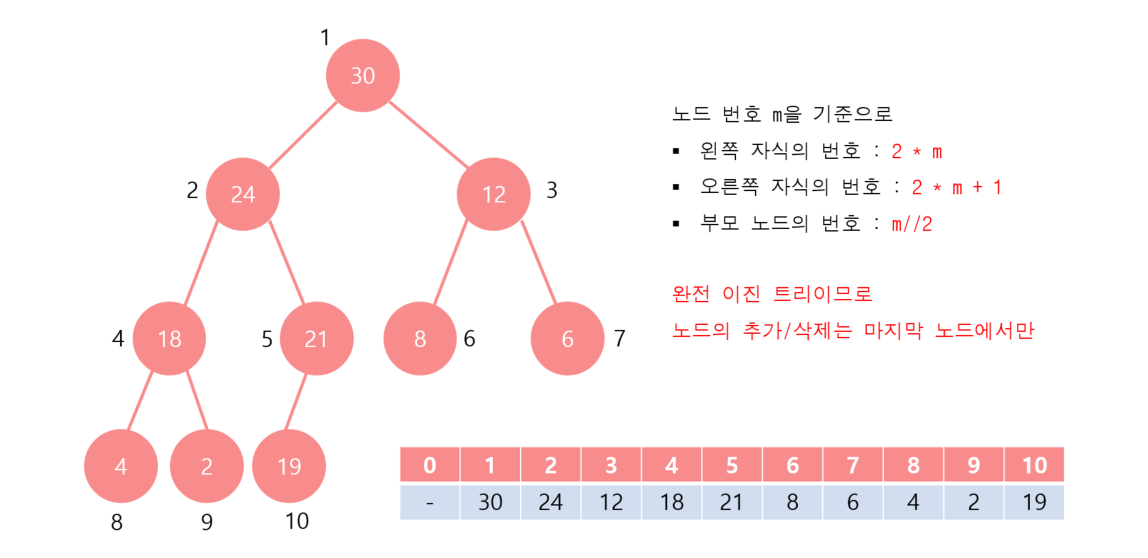 1
30
2
24
12
3
4
18
5
21
8
6
6
7
4
2
19
8
9
10

노드 번호 m을 기준으로
▪ 왼쪽 자식의 번호 : 2 * m
▪ 오른쪽 자식의 번호 : 2 * m + 1
▪ 부모 노드의 번호 : m//2

완전 이진 트리이므로
노드의 추가/삭제는 마지막 노드에서만

| 0 | 1 | 2 | 3 | 4 | 5 | 6 | 7 | 8 | 9 | 10 |
|---|---|---|---|---|---|---|---|---|---|---|
| - | 30 | 24 | 12 | 18 | 21 | 8 | 6 | 4 | 2 | 19 |